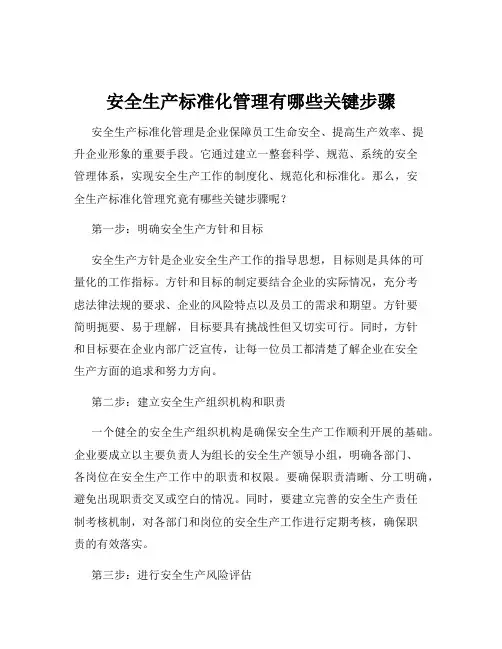 安全生产标准化管理有哪些关键步骤

安全生产标准化管理是企业保障员工生命安全、提高生产效率、提升企业形象的重要手段。它通过建立一整套科学、规范、系统的安全管理体系，实现安全生产工作的制度化、规范化和标准化。那么，安全生产标准化管理究竟有哪些关键步骤呢？

第一步：明确安全生产方针和目标

安全生产方针是企业安全生产工作的指导思想，目标则是具体的可量化的工作指标。方针和目标的制定要结合企业的实际情况，充分考虑法律法规的要求、企业的风险特点以及员工的需求和期望。方针要简明扼要、易于理解，目标要具有挑战性但又切实可行。同时，方针和目标要在企业内部广泛宣传，让每一位员工都清楚了解企业在安全生产方面的追求和努力方向。

第二步：建立安全生产组织机构和职责

一个健全的安全生产组织机构是确保安全生产工作顺利开展的基础。企业要成立以主要负责人为组长的安全生产领导小组，明确各部门、各岗位在安全生产工作中的职责和权限。要确保职责清晰、分工明确，避免出现职责交叉或空白的情况。同时，要建立完善的安全生产责任制考核机制，对各部门和岗位的安全生产工作进行定期考核，确保职责的有效落实。

第三步：进行安全生产风险评估